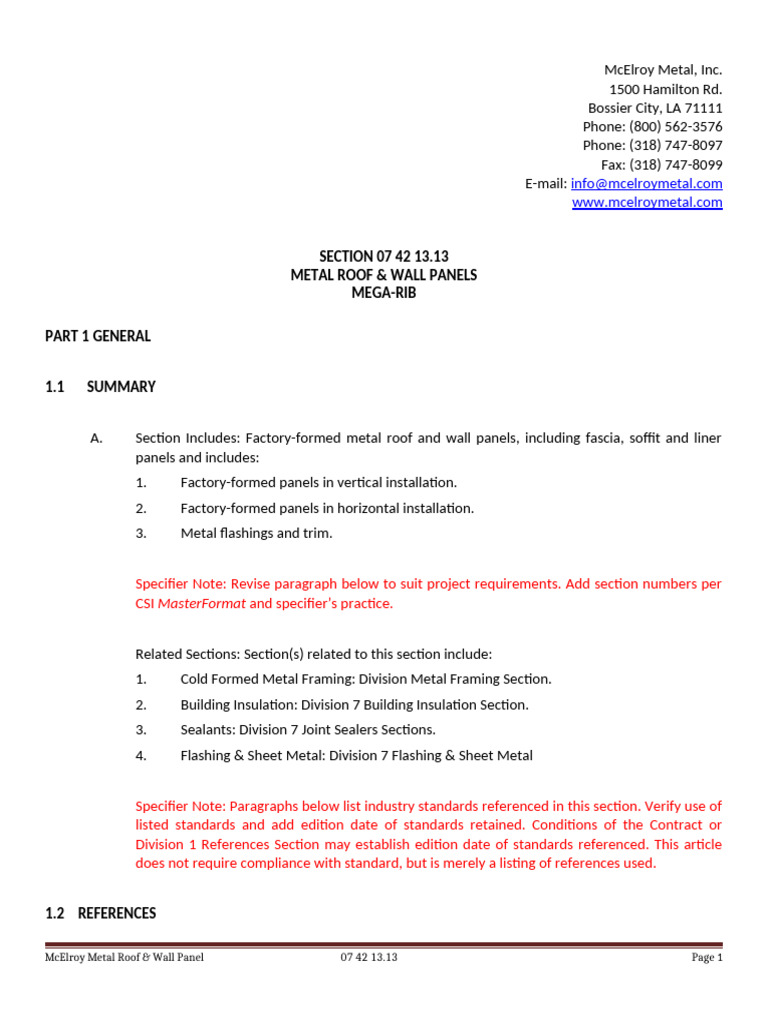 McElroy Metal, Inc.
1500 Hamilton Rd.
Bossier City, LA 71111
Phone: (800) 562-3576
Phone: (318) 747-8097
Fax: (318) 747-8099
E-mail: info@mcelroymetal.com
www.mcelroymetal.com

SECTION 07 42 13.13
METAL ROOF & WALL PANELS
MEGA-RIB

PART 1 GENERAL

1.1 SUMMARY

A. Section Includes: Factory-formed metal roof and wall panels, including fascia, soffit and liner panels and includes:

1. Factory-formed panels in vertical installation.

2. Factory-formed panels in horizontal installation.

3. Metal flashings and trim.

Specifier Note: Revise paragraph below to suit project requirements. Add section numbers per CSI MasterFormat and specifier's practice.

Related Sections: Section(s) related to this section include:

1. Cold Formed Metal Framing: Division Metal Framing Section.

2. Building Insulation: Division 7 Building Insulation Section.

3. Sealants: Division 7 Joint Sealers Sections.

4. Flashing & Sheet Metal: Division 7 Flashing & Sheet Metal

Specifier Note: Paragraphs below list industry standards referenced in this section. Verify use of listed standards and add edition date of standards retained. Conditions of the Contract or Division 1 References Section may establish edition date of standards referenced. This article does not require compliance with standard, but is merely a listing of references used.

1.2 REFERENCES

McElroy Metal Roof & Wall Panel 07 42 13.13 Page 1